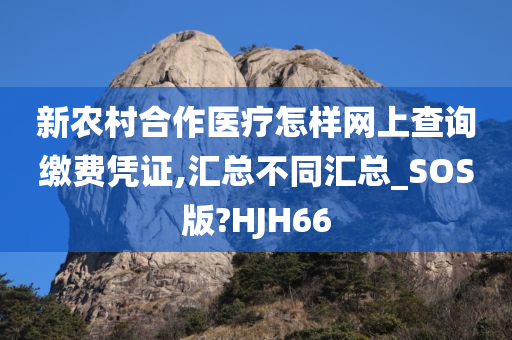 新农村合作医疗怎样网上查询缴费凭证,汇总不同汇总_SOS版?HJH66